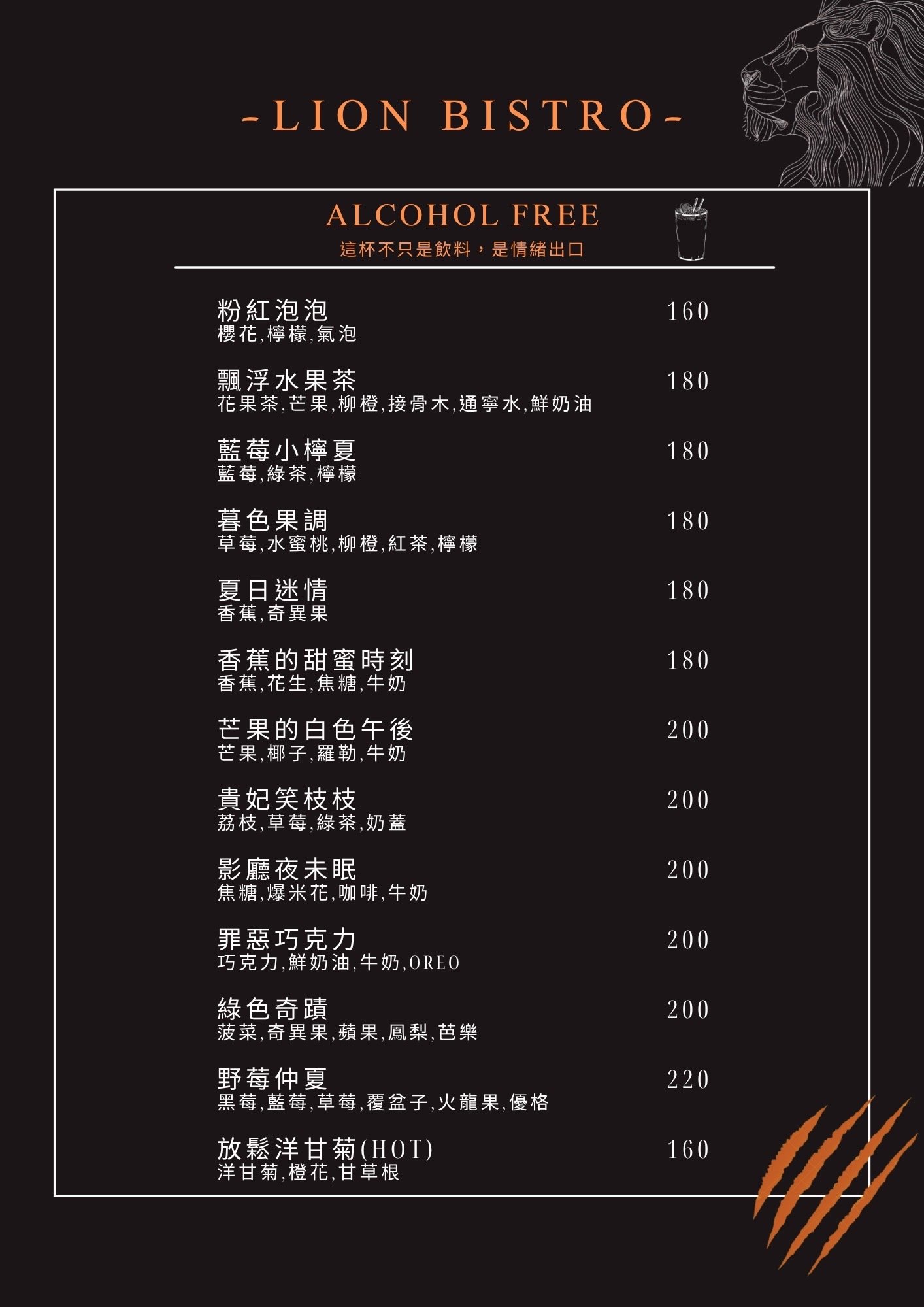 -LION BISTRO-

ALCOHOL FREE
這杯不只是飲料，是情緒出口

粉紅泡泡 160
櫻花,檸檬,氣泡

飄浮水果茶 180
花果茶,芒果,柳橙,接骨木,通寧水,鮮奶油

藍莓小檸夏 180
藍莓,綠茶,檸檬

暮色果調 180
草莓,水蜜桃,柳橙,紅茶,檸檬

夏日迷情 180
香蕉,奇異果

香蕉的甜蜜時刻 180
香蕉,花生,焦糖,牛奶

芒果的白色午後 200
芒果,椰子,羅勒,牛奶

貴妃笑枝枝 200
荔枝,草莓,綠茶,奶蓋

影廳夜未眠 200
焦糖,爆米花,咖啡,牛奶

罪惡巧克力 200
巧克力,鮮奶油,牛奶,OREO

綠色奇蹟 200
菠菜,奇異果,蘋果,鳳梨,芭樂

野莓仲夏 220
黑莓,藍莓,草莓,覆盆子,火龍果,優格

放鬆洋甘菊(HOT) 160
洋甘菊,橙花,甘草根